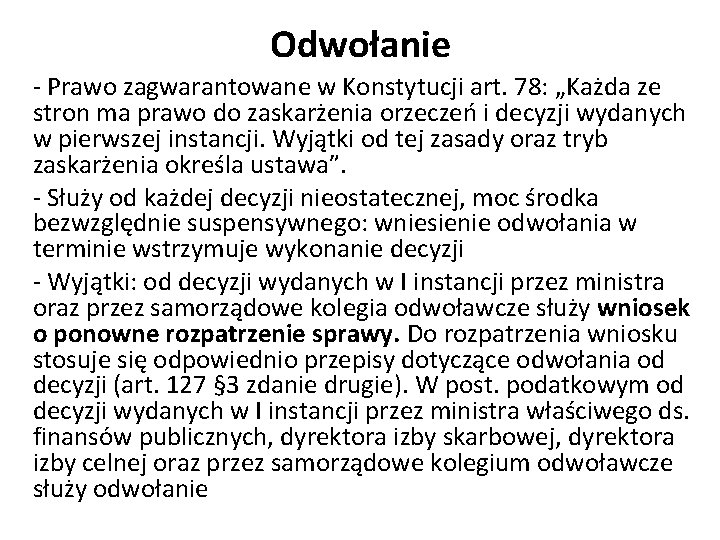 Odwołanie

- Prawo zagwarantowane w Konstytucji art. 78: „Każda ze stron ma prawo do zaskarżenia orzeczeń i decyzji wydanych w pierwszej instancji. Wyjątki od tej zasady oraz tryb zaskarżenia określa ustawa”.

- Służy od każdej decyzji nieostatecznej, moc środka bezwzględnie suspensywnego: wniesienie odwołania w terminie wstrzymuje wykonanie decyzji

- Wyjątki: od decyzji wydanych w I instancji przez ministra oraz przez samorządowe kolegia odwoławcze służy wniosek o ponowne rozpatrzenie sprawy. Do rozpatrzenia wniosku stosuje się odpowiednio przepisy dotyczące odwołania od decyzji (art. 127 §3 zdanie drugie). W post. podatkowym od decyzji wydanych w I instancji przez ministra właściwego ds. finansów publicznych, dyrektora izby skarbowej, dyrektora izby celnej oraz przez samorządowe kolegium odwoławcze służy odwołanie